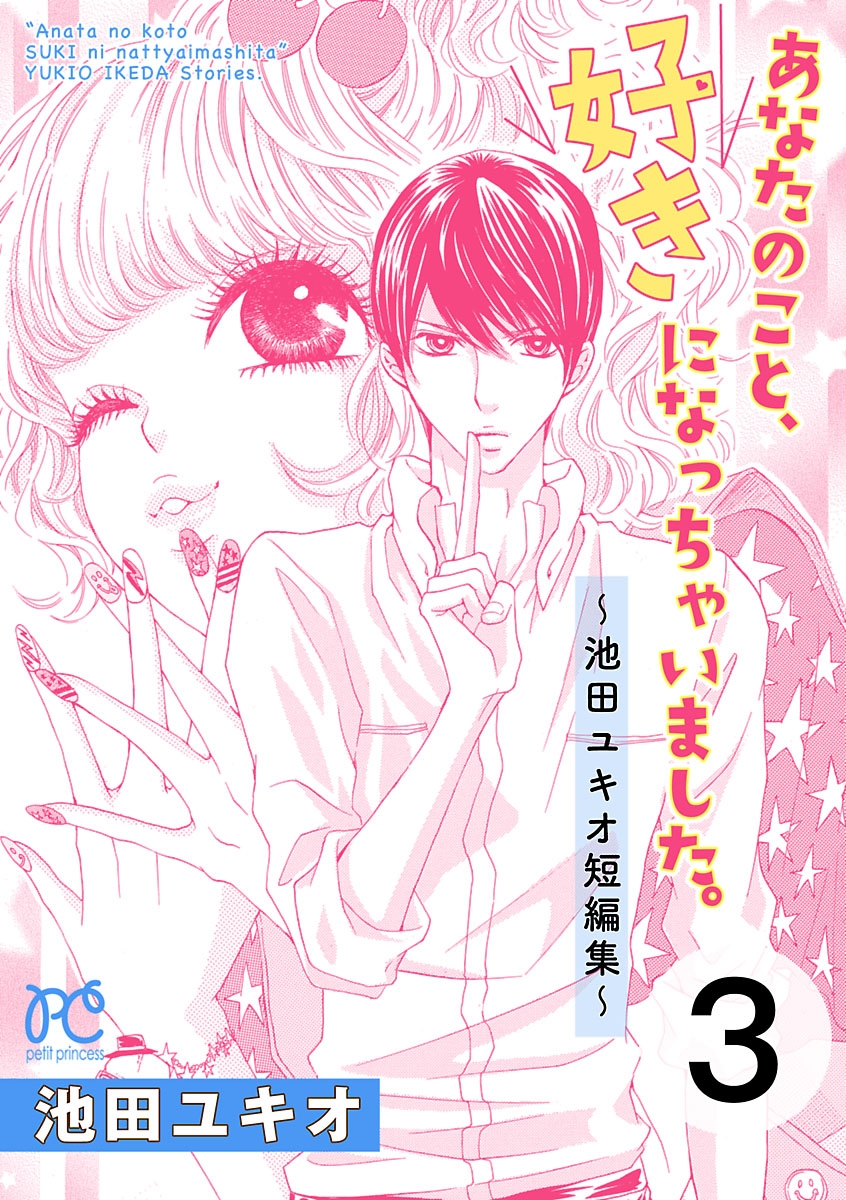 "Anata no koto SUKI ni nattyaimashita" YUKIO IKEDA Stories.

あなたのこと、好きになっちゃいました。

~池田ユキオ短編集~

3

PC
petit princess

池田ユキオ